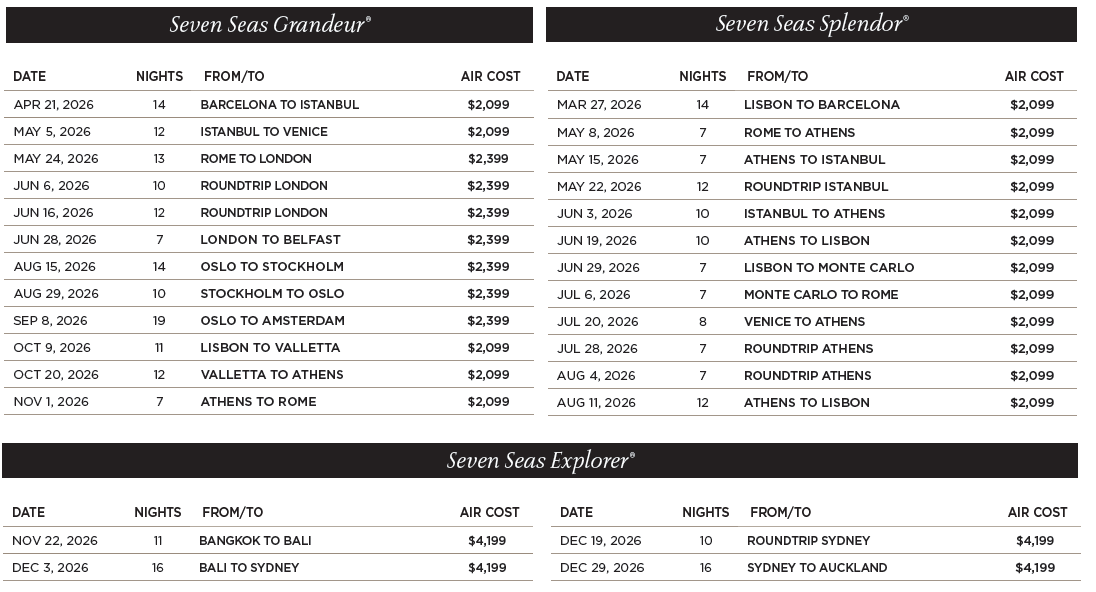 Seven Seas Grandeur®

| DATE | NIGHTS | FROM/TO | AIR COST |
|---|---|---|---|
| APR 21, 2026 | 14 | BARCELONA TO ISTANBUL | $2,099 |
| MAY 5, 2026 | 12 | ISTANBUL TO VENICE | $2,099 |
| MAY 24, 2026 | 13 | ROME TO LONDON | $2,399 |
| JUN 6, 2026 | 10 | ROUNDTRIP LONDON | $2,399 |
| JUN 16, 2026 | 12 | ROUNDTRIP LONDON | $2,399 |
| JUN 28, 2026 | 7 | LONDON TO BELFAST | $2,399 |
| AUG 15, 2026 | 14 | OSLO TO STOCKHOLM | $2,399 |
| AUG 29, 2026 | 10 | STOCKHOLM TO OSLO | $2,399 |
| SEP 8, 2026 | 19 | OSLO TO AMSTERDAM | $2,399 |
| OCT 9, 2026 | 11 | LISBON TO VALLETTA | $2,099 |
| OCT 20, 2026 | 12 | VALLETTA TO ATHENS | $2,099 |
| NOV 1, 2026 | 7 | ATHENS TO ROME | $2,099 |

Seven Seas Splendor®

| DATE | NIGHTS | FROM/TO | AIR COST |
|---|---|---|---|
| MAR 27, 2026 | 14 | LISBON TO BARCELONA | $2,099 |
| MAY 8, 2026 | 7 | ROME TO ATHENS | $2,099 |
| MAY 15, 2026 | 7 | ATHENS TO ISTANBUL | $2,099 |
| MAY 22, 2026 | 12 | ROUNDTRIP ISTANBUL | $2,099 |
| JUN 3, 2026 | 10 | ISTANBUL TO ATHENS | $2,099 |
| JUN 19, 2026 | 10 | ATHENS TO LISBON | $2,099 |
| JUN 29, 2026 | 7 | LISBON TO MONTE CARLO | $2,099 |
| JUL 6, 2026 | 7 | MONTE CARLO TO ROME | $2,099 |
| JUL 20, 2026 | 8 | VENICE TO ATHENS | $2,099 |
| JUL 28, 2026 | 7 | ROUNDTRIP ATHENS | $2,099 |
| AUG 4, 2026 | 7 | ROUNDTRIP ATHENS | $2,099 |
| AUG 11, 2026 | 12 | ATHENS TO LISBON | $2,099 |

Seven Seas Explorer®

| DATE | NIGHTS | FROM/TO | AIR COST |
|---|---|---|---|
| NOV 22, 2026 | 11 | BANGKOK TO BALI | $4,199 |
| DEC 3, 2026 | 16 | BALI TO SYDNEY | $4,199 |

| DATE | NIGHTS | FROM/TO | AIR COST |
|---|---|---|---|
| DEC 19, 2026 | 10 | ROUNDTRIP SYDNEY | $4,199 |
| DEC 29, 2026 | 16 | SYDNEY TO AUCKLAND | $4,199 |